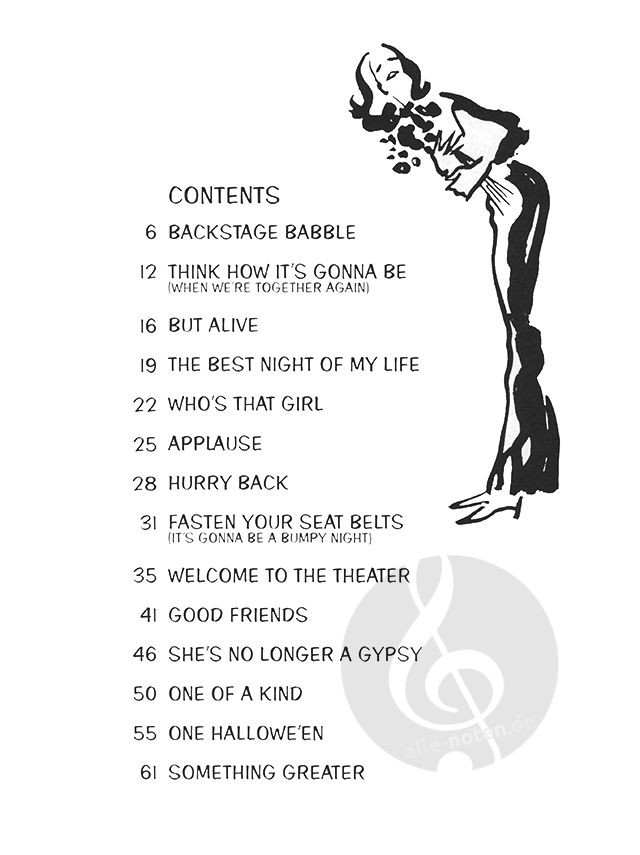 CONTENTS

6 BACKSTAGE BABBLE

12 THINK HOW IT'S GONNA BE
(WHEN WE'RE TOGETHER AGAIN)

16 BUT ALIVE

19 THE BEST NIGHT OF MY LIFE

22 WHO'S THAT GIRL

25 APPLAUSE

28 HURRY BACK

31 FASTEN YOUR SEAT BELTS
(IT'S GONNA BE A BUMPY NIGHT)

35 WELCOME TO THE THEATER

41 GOOD FRIENDS

46 SHE'S NO LONGER A GYPSY

50 ONE OF A KIND

55 ONE HALLOWE'EN

61 SOMETHING GREATER

alle-noten.de